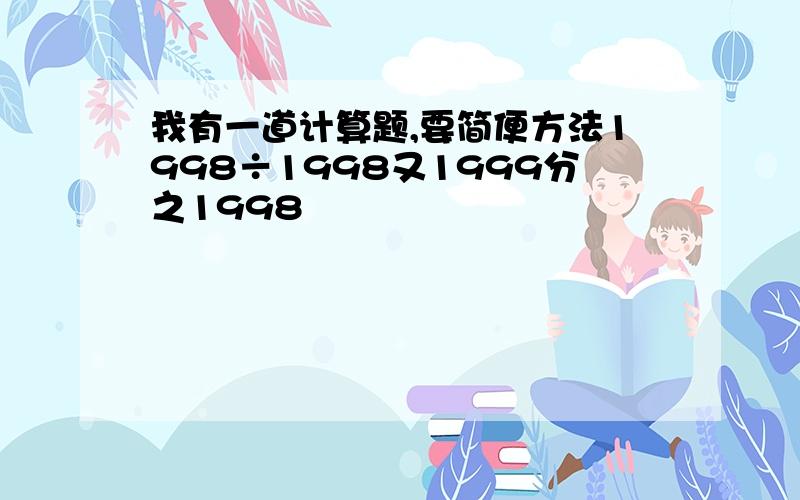 我有一道计算题,要简便方法1998÷1998又1999分之1998